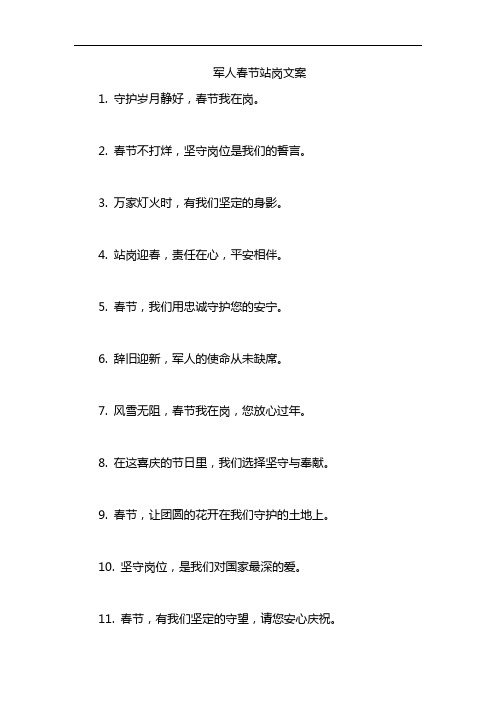 军人春节站岗文案

1. 守护岁月静好，春节我在岗。

2. 春节不打烊，坚守岗位是我们的誓言。

3. 万家灯火时，有我们坚定的身影。

4. 站岗迎春，责任在心，平安相伴。

5. 春节，我们用忠诚守护您的安宁。

6. 辞旧迎新，军人的使命从未缺席。

7. 风雪无阻，春节我在岗，您放心过年。

8. 在这喜庆的节日里，我们选择坚守与奉献。

9. 春节，让团圆的花开在我们守护的土地上。

10. 坚守岗位，是我们对国家最深的爱。

11. 春节，有我们坚定的守望，请您安心庆祝。